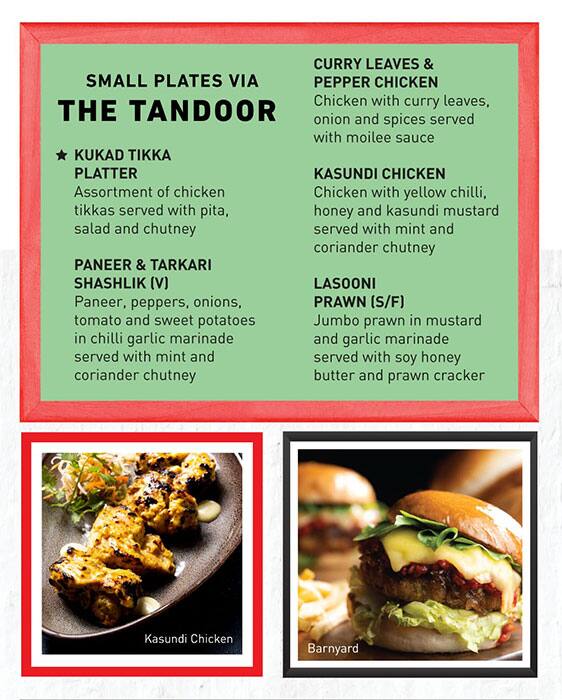 SMALL PLATES VIA
THE TANDOOR

★ KUKAD TIKKA PLATTER
Assortment of chicken tikkas served with pita, salad and chutney

PANEER & TARKARI SHASHLIK (V)
Paneer, peppers, onions, tomato and sweet potatoes in chilli garlic marinade served with mint and coriander chutney

CURRY LEAVES & PEPPER CHICKEN
Chicken with curry leaves, onion and spices served with moilee sauce

KASUNDI CHICKEN
Chicken with yellow chilli, honey and kasundi mustard served with mint and coriander chutney

LASOONI PRAWN (S/F)
Jumbo prawn in mustard and garlic marinade served with soy honey butter and prawn cracker

Kasundi Chicken

Barnyard